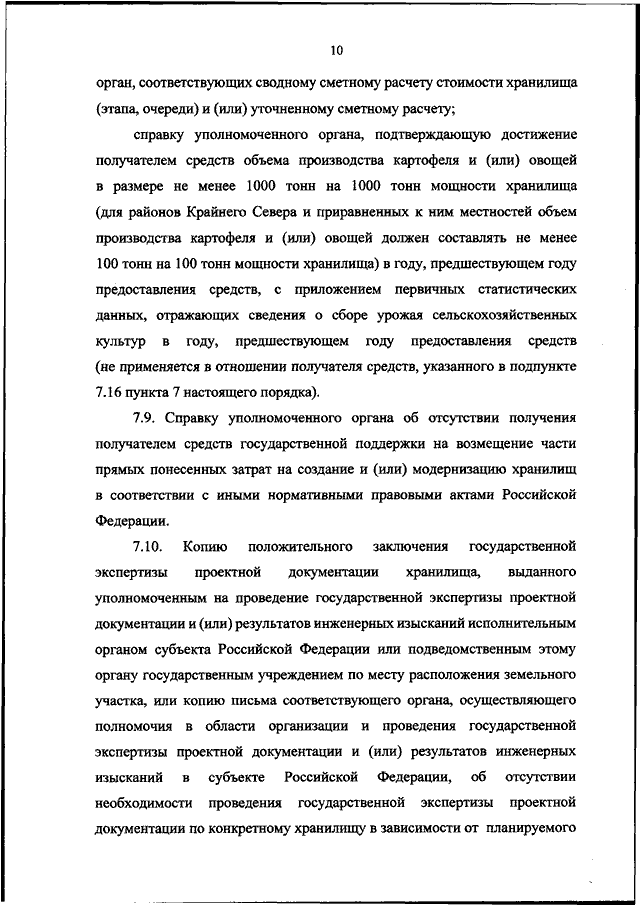 10

орган, соответствующих сводному сметному расчету стоимости хранилища (этапа, очереди) и (или) уточненному сметному расчету;

справку уполномоченного органа, подтверждающую достижение получателем средств объема производства картофеля и (или) овощей в размере не менее 1000 тонн на 1000 тонн мощности хранилища (для районов Крайнего Севера и приравненных к ним местностей объем производства картофеля и (или) овощей должен составлять не менее 100 тонн на 100 тонн мощности хранилища) в году, предшествующем году предоставления средств, с приложением первичных статистических данных, отражающих сведения о сборе урожая сельскохозяйственных культур в году, предшествующем году предоставления средств (не применяется в отношении получателя средств, указанного в подпункте 7.16 пункта 7 настоящего порядка).

7.9. Справку уполномоченного органа об отсутствии получения получателем средств государственной поддержки на возмещение части прямых понесенных затрат на создание и (или) модернизацию хранилищ в соответствии с иными нормативными правовыми актами Российской Федерации.

7.10. Копию положительного заключения государственной экспертизы проектной документации хранилища, выданного уполномоченным на проведение государственной экспертизы проектной документации и (или) результатов инженерных изысканий исполнительным органом субъекта Российской Федерации или подведомственным этому органу государственным учреждением по месту расположения земельного участка, или копию письма соответствующего органа, осуществляющего полномочия в области организации и проведения государственной экспертизы проектной документации и (или) результатов инженерных изысканий в субъекте Российской Федерации, об отсутствии необходимости проведения государственной экспертизы проектной документации по конкретному хранилищу в зависимости от планируемого